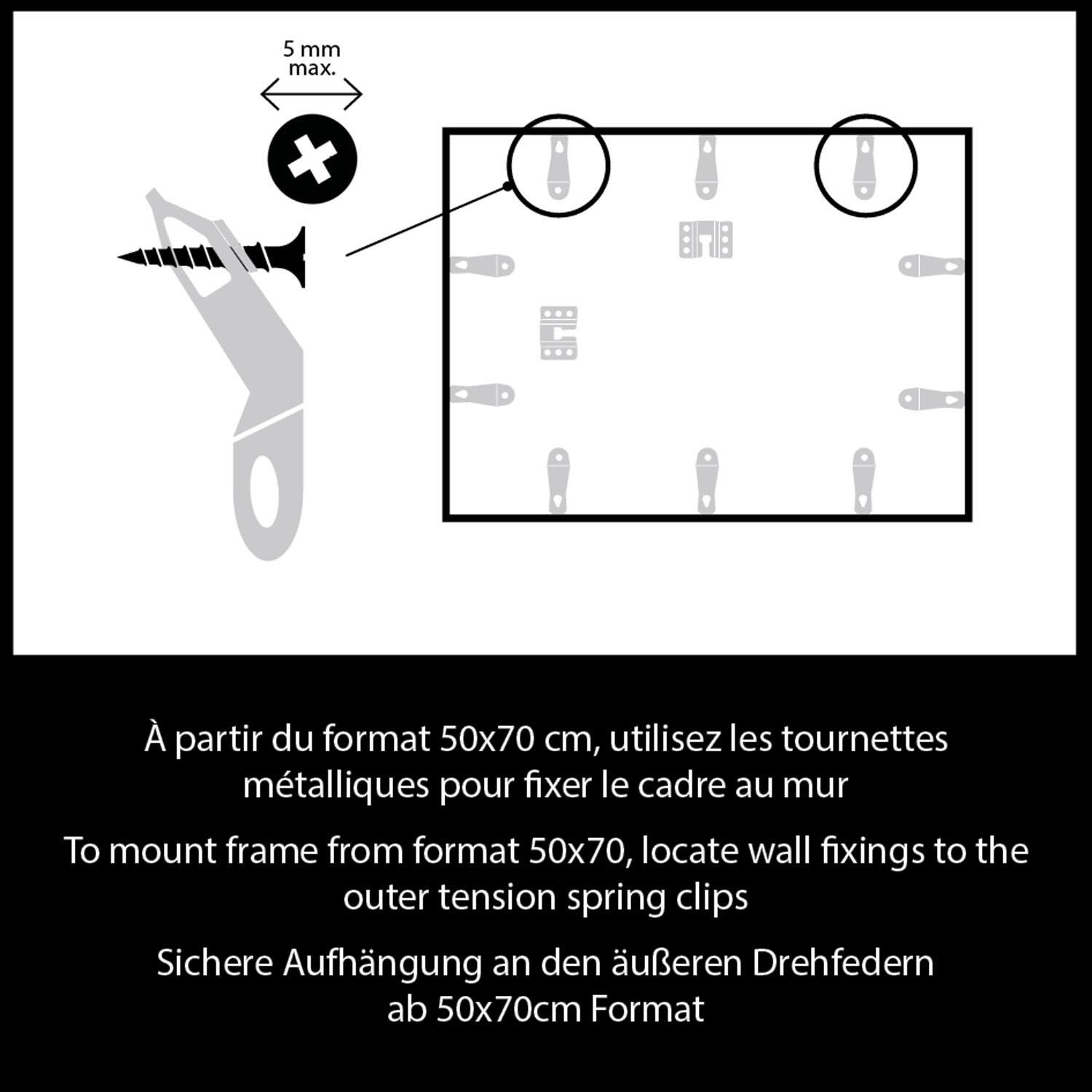 5 mm
max.

À partir du format 50x70 cm, utilisez les tournettes métalliques pour fixer le cadre au mur

To mount frame from format 50x70, locate wall fixings to the outer tension spring clips

Sichere Aufhängung an den äußeren Drehfedern ab 50x70cm Format